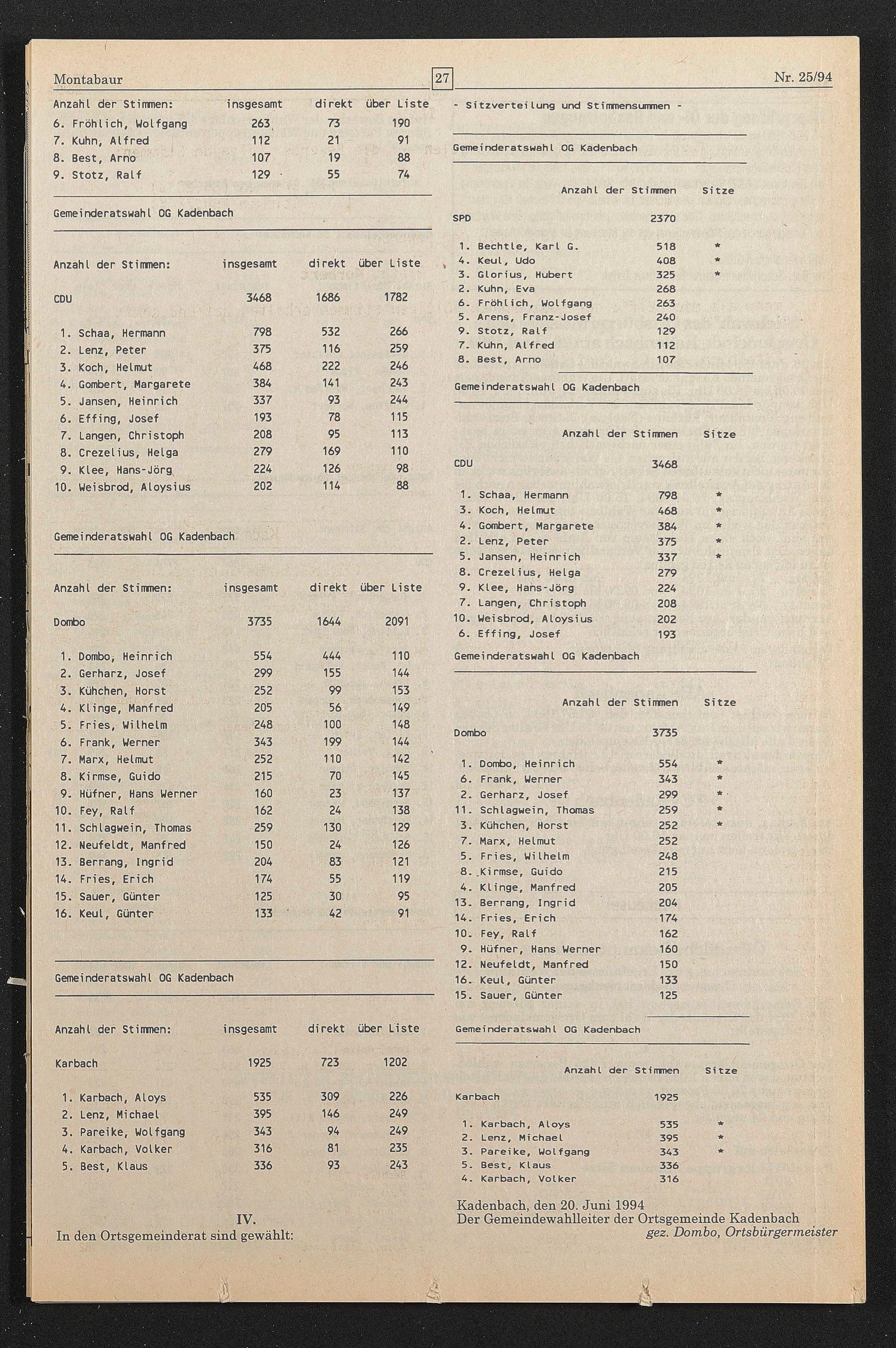 Montabaur 27 Nr. 25/94

| Anzahl der Stimmen: | insgesamt | direkt | über Liste |
|---|---|---|---|
| 6. Fröhlich, Wolfgang | 263 | 73 | 190 |
| 7. Kuhn, Alfred | 112 | 21 | 91 |
| 8. Best, Arno | 107 | 19 | 88 |
| 9. Stotz, Ralf | 129 | 55 | 74 |

Gemeinderatswahl OG Kadenbach

| Anzahl der Stimmen: | insgesamt | direkt | über Liste |
|---|---|---|---|
| CDU | 3468 | 1686 | 1782 |
| 1. Schaa, Hermann | 798 | 532 | 266 |
| 2. Lenz, Peter | 375 | 116 | 259 |
| 3. Koch, Helmut | 468 | 222 | 246 |
| 4. Gombert, Margarete | 384 | 141 | 243 |
| 5. Jansen, Heinrich | 337 | 93 | 244 |
| 6. Effing, Josef | 193 | 78 | 115 |
| 7. Langen, Christoph | 208 | 95 | 113 |
| 8. Crezelius, Helga | 279 | 169 | 110 |
| 9. Klee, Hans-Jörg | 224 | 126 | 98 |
| 10. Weisbrod, Aloysius | 202 | 114 | 88 |

Gemeinderatswahl OG Kadenbach

| Anzahl der Stimmen: | insgesamt | direkt | über Liste |
|---|---|---|---|
| Dombo | 3735 | 1644 | 2091 |
| 1. Dombo, Heinrich | 554 | 444 | 110 |
| 2. Gerharz, Josef | 299 | 155 | 144 |
| 3. Kühchen, Horst | 252 | 99 | 153 |
| 4. Klinge, Manfred | 205 | 56 | 149 |
| 5. Fries, Wilhelm | 248 | 100 | 148 |
| 6. Frank, Werner | 343 | 199 | 144 |
| 7. Marx, Helmut | 252 | 110 | 142 |
| 8. Kirmse, Guido | 215 | 70 | 145 |
| 9. Hüfner, Hans Werner | 160 | 23 | 137 |
| 10. Fey, Ralf | 162 | 24 | 138 |
| 11. Schlagwein, Thomas | 259 | 130 | 129 |
| 12. Neufeldt, Manfred | 150 | 24 | 126 |
| 13. Berrang, Ingrid | 204 | 83 | 121 |
| 14. Fries, Erich | 174 | 55 | 119 |
| 15. Sauer, Günter | 125 | 30 | 95 |
| 16. Keul, Günter | 133 | 42 | 91 |

Gemeinderatswahl OG Kadenbach

| Anzahl der Stimmen: | insgesamt | direkt | über Liste |
|---|---|---|---|
| Karbach | 1925 | 723 | 1202 |
| 1. Karbach, Aloys | 535 | 309 | 226 |
| 2. Lenz, Michael | 395 | 146 | 249 |
| 3. Pareike, Wolfgang | 343 | 94 | 249 |
| 4. Karbach, Volker | 316 | 81 | 235 |
| 5. Best, Klaus | 336 | 93 | 243 |

IV.
In den Ortsgemeinderat sind gewählt:

- Sitzverteilung und Stimmensummen -

Gemeinderatswahl OG Kadenbach

| | Anzahl der Stimmen | Sitze |
|---|---|---|
| SPD | 2370 | |
| 1. Bechtle, Karl G. | 518 | * |
| 4. Keul, Udo | 408 | * |
| 3. Glorius, Hubert | 325 | * |
| 2. Kuhn, Eva | 268 | |
| 6. Fröhlich, Wolfgang | 263 | |
| 5. Arens, Franz-Josef | 240 | |
| 9. Stotz, Ralf | 129 | |
| 7. Kuhn, Alfred | 112 | |
| 8. Best, Arno | 107 | |

Gemeinderatswahl OG Kadenbach

| | Anzahl der Stimmen | Sitze |
|---|---|---|
| CDU | 3468 | |
| 1. Schaa, Hermann | 798 | * |
| 3. Koch, Helmut | 468 | * |
| 4. Gombert, Margarete | 384 | * |
| 2. Lenz, Peter | 375 | * |
| 5. Jansen, Heinrich | 337 | * |
| 8. Crezelius, Helga | 279 | |
| 9. Klee, Hans-Jörg | 224 | |
| 7. Langen, Christoph | 208 | |
| 10. Weisbrod, Aloysius | 202 | |
| 6. Effing, Josef | 193 | |

Gemeinderatswahl OG Kadenbach

| | Anzahl der Stimmen | Sitze |
|---|---|---|
| Dombo | 3735 | |
| 1. Dombo, Heinrich | 554 | * |
| 6. Frank, Werner | 343 | * |
| 2. Gerharz, Josef | 299 | * |
| 11. Schlagwein, Thomas | 259 | * |
| 3. Kühchen, Horst | 252 | * |
| 7. Marx, Helmut | 252 | |
| 5. Fries, Wilhelm | 248 | |
| 8. Kirmse, Guido | 215 | |
| 4. Klinge, Manfred | 205 | |
| 13. Berrang, Ingrid | 204 | |
| 14. Fries, Erich | 174 | |
| 10. Fey, Ralf | 162 | |
| 9. Hüfner, Hans Werner | 160 | |
| 12. Neufeldt, Manfred | 150 | |
| 16. Keul, Günter | 133 | |
| 15. Sauer, Günter | 125 | |

Gemeinderatswahl OG Kadenbach

| | Anzahl der Stimmen | Sitze |
|---|---|---|
| Karbach | 1925 | |
| 1. Karbach, Aloys | 535 | * |
| 2. Lenz, Michael | 395 | * |
| 3. Pareike, Wolfgang | 343 | * |
| 5. Best, Klaus | 336 | |
| 4. Karbach, Volker | 316 | |

Kadenbach, den 20. Juni 1994
Der Gemeindewahlleiter der Ortsgemeinde Kadenbach
gez. Dombo, Ortsbürgermeister